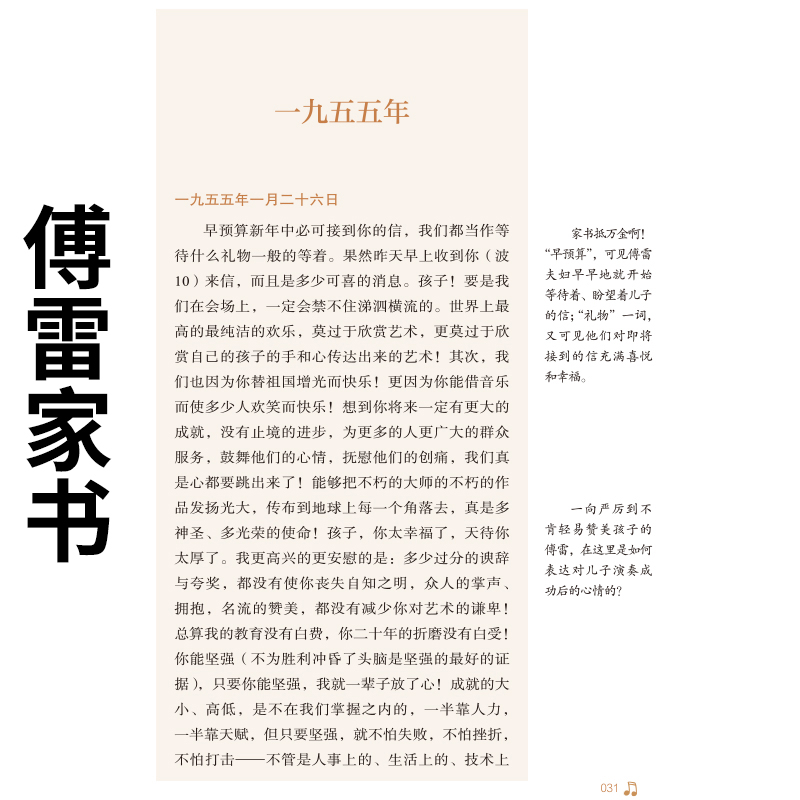 傅雷家书

一九五五年

一九五五年一月二十六日

早预算新年中必可接到你的信，我们都当作等待什么礼物一般的等着。果然昨天早上收到你（波10）来信，而且是多少可喜的消息。孩子！要是我们在会场上，一定会禁不住涕泗横流的。世界上最高的最纯洁的欢乐，莫过于欣赏艺术，更莫过于欣赏自己的孩子的手和心传达出来的艺术！其次，我们也因为你替祖国增光而快乐！更因为你能借音乐而使多少人欢笑而快乐！想到你将来一定有更大的成就，没有止境的进步，为更多的人更广大的群众服务，鼓舞他们的心情，抚慰他们的创痛，我们真是心都要跳出来了！能够把不朽的大师的不朽的作品发扬光大，传布到地球上每一个角落去，真是多神圣、多光荣的使命！孩子，你太幸福了，天待你太厚了。我更高兴的更安慰的是：多少过分的谀辞与夸奖，都没有使你丧失自知之明，众人的掌声、拥抱，名流的赞美，都没有减少你对艺术的谦卑！总算我的教育没有白费，你二十年的折磨没有白受！你能坚强（不为胜利冲昏了头脑是坚强的最好的证据），只要你能坚强，我就一辈子放了心！成就的大小、高低，是不在我们掌握之内的，一半靠人力，一半靠天赋，但只要坚强，就不怕失败，不怕挫折，不怕打击——不管是人事上的、生活上的、技术上

家书抵万金啊！“早预算”，可见傅雷夫妇早早地就开始等待着、盼望着儿子的信；“礼物”一词，又可见他们对即将接到的信充满喜悦和幸福。

一向严厉到不肯轻易赞美孩子的傅雷，在这里是如何表达对儿子演奏成功后的心情的？

031